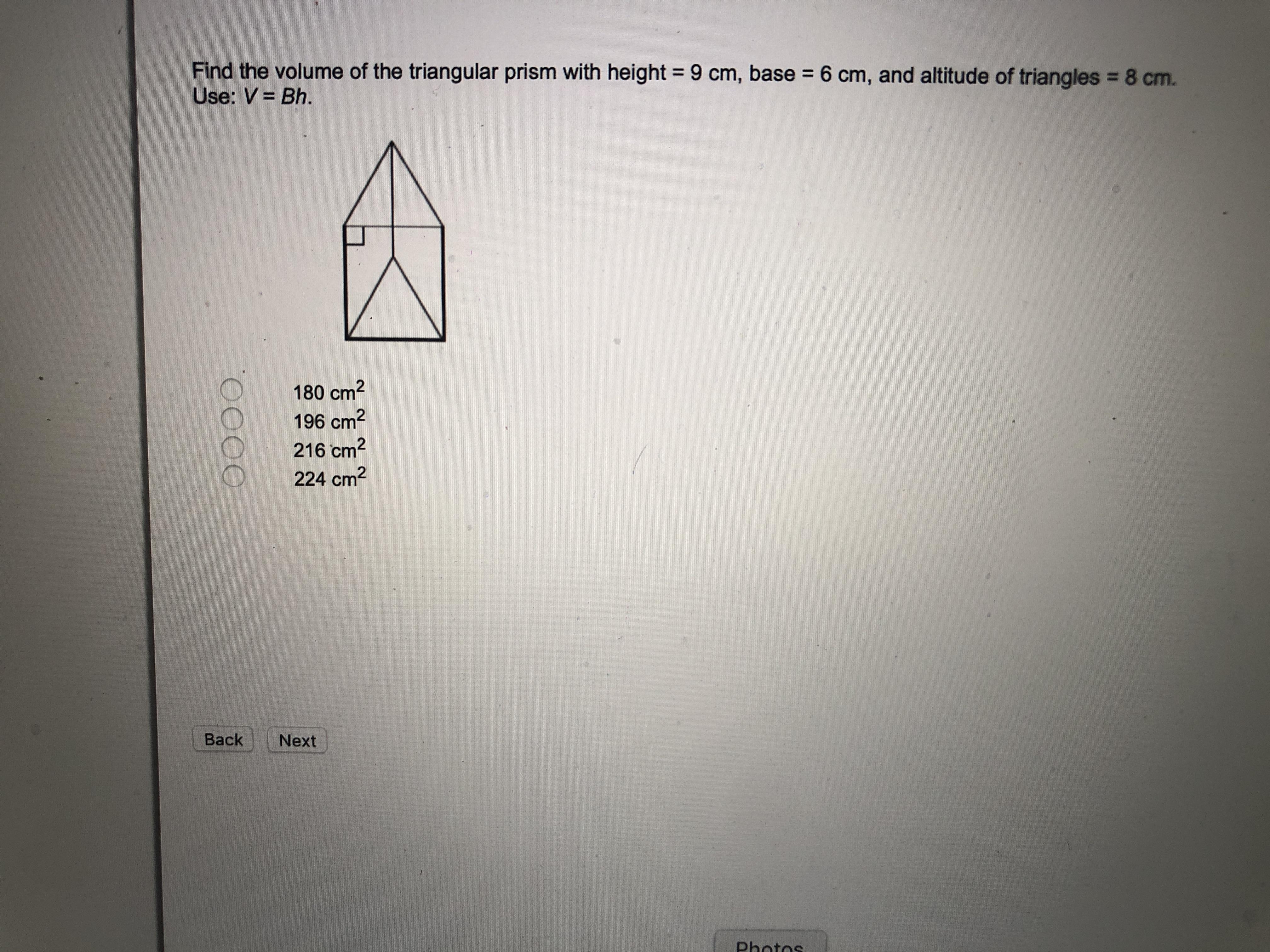 Find the volume of the triangular prism with height = 9 cm, base = 6 cm, and altitude of triangles = 8 cm. Use: $V = Bh$.

180 $cm^2$
196 $cm^2$
216 $cm^2$
224 $cm^2$

Back
Next

Photos